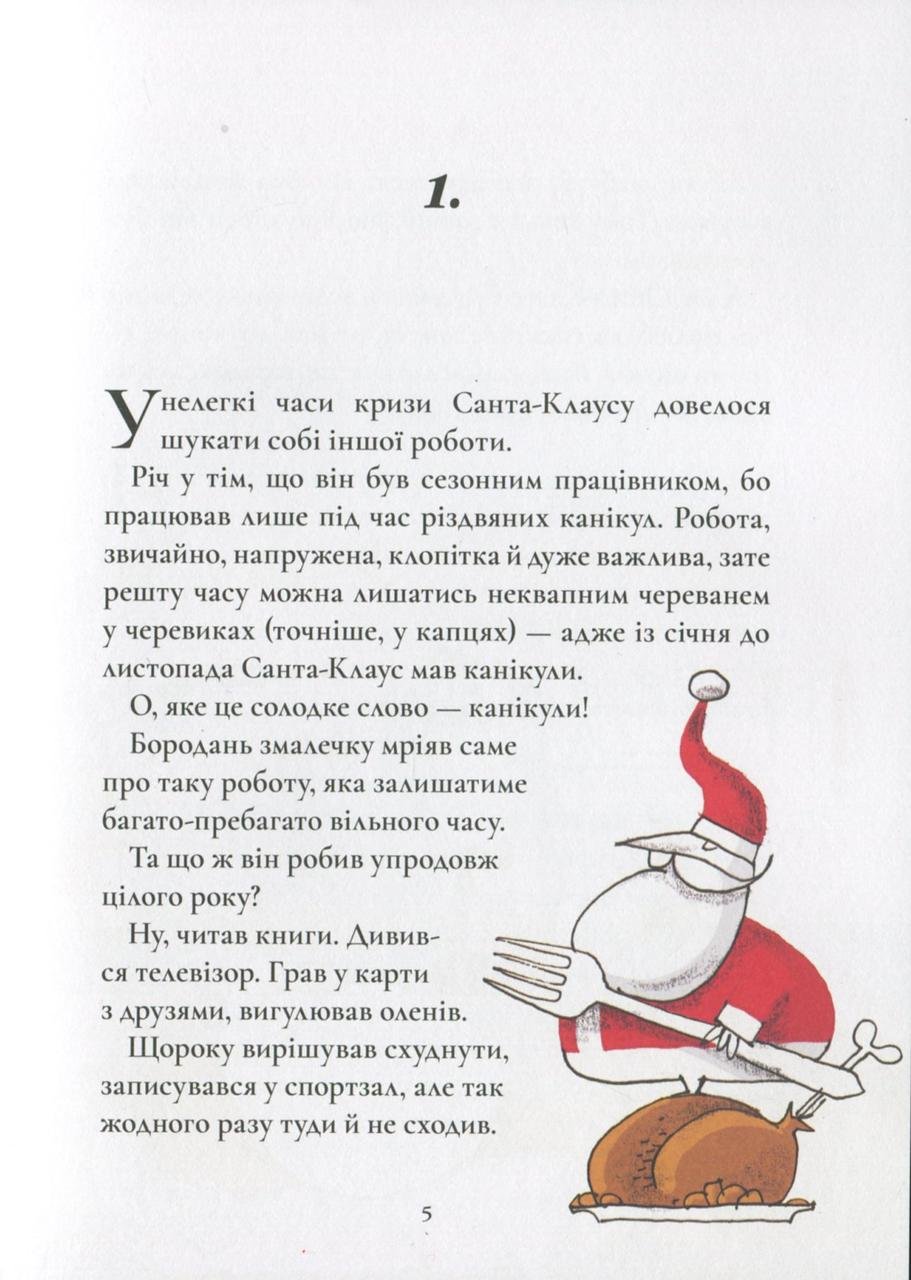 1.

У нелегкі часи кризи Санта-Клаусу довелося шукати собі іншої роботи.

Річ у тім, що він був сезонним працівником, бо працював лише під час різдвяних канікул. Робота, звичайно, напружена, клопітка й дуже важлива, зате решту часу можна лишатись неквапним череванем у черевиках (точніше, у капцях) — адже із січня до листопада Санта-Клаус мав канікули.

О, яке це солодке слово — канікули!

Бородань змалечку мріяв саме про таку роботу, яка залишатиме багато-пребагато вільного часу.

Та що ж він робив упродовж цілого року?

Ну, читав книги. Дивився телевізор. Грав у карти з друзями, вигулював оленів.

Щороку вирішував схуднути, записувався у спортзал, але так жодного разу туди й не сходив.

5